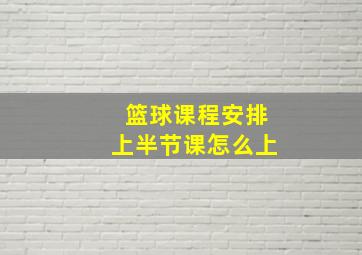 篮球课程安排
上半节课怎么上